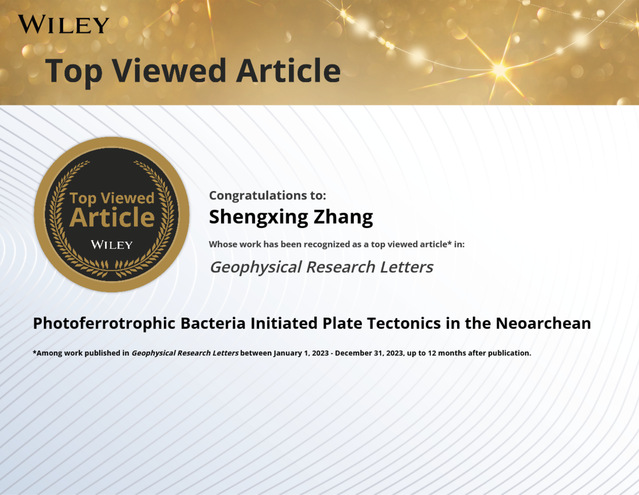 WILEY

Top Viewed Article

Top Viewed
Article
WILEY

Congratulations to:

Shengxing Zhang

Whose work has been recognized as a top viewed article* in:

Geophysical Research Letters

Photoferrotrophic Bacteria Initiated Plate Tectonics in the Neoarchean

*Among work published in Geophysical Research Letters between January 1, 2023 - December 31, 2023, up to 12 months after publication.